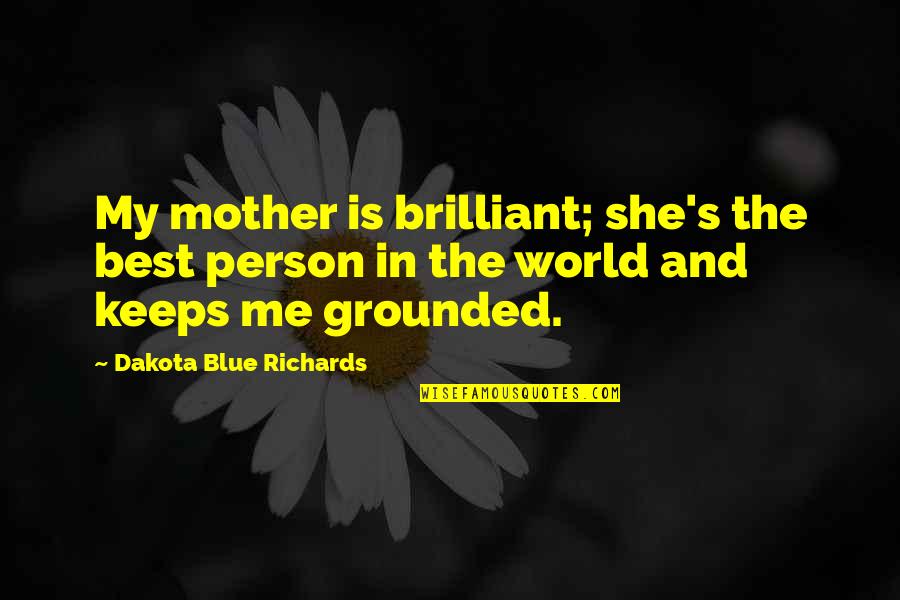 My mother is brilliant; she's the best person in the world and keeps me grounded.

~ Dakota Blue Richards

WISEFAMOUSQUOTES.COM